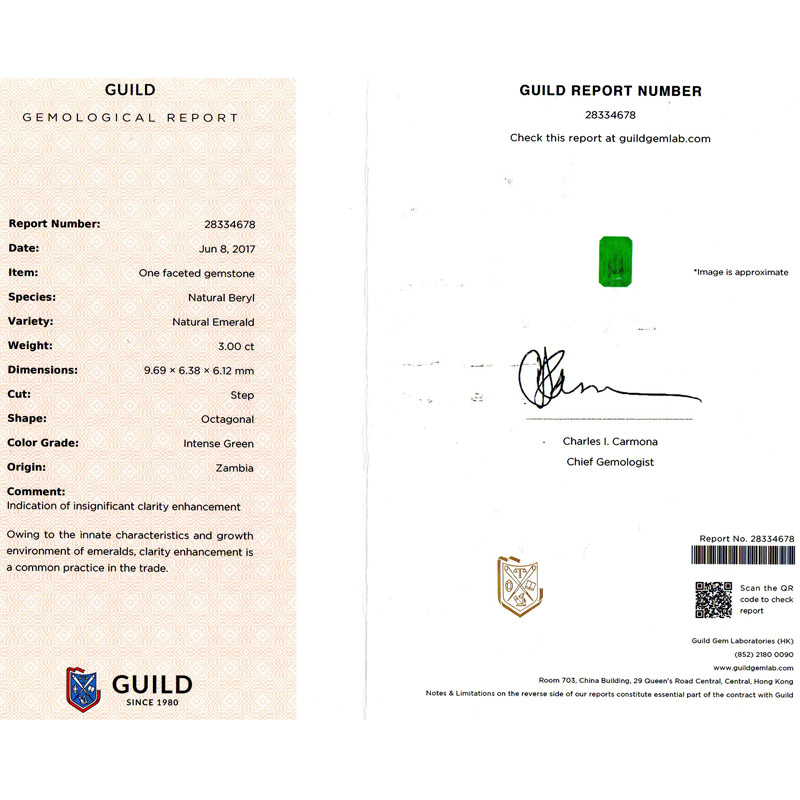 GUILD
GEMOLOGICAL REPORT

Report Number: 28334678
Date: Jun 8, 2017
Item: One faceted gemstone
Species: Natural Beryl
Variety: Natural Emerald
Weight: 3.00 ct
Dimensions: 9.69 × 6.38 × 6.12 mm
Cut: Step
Shape: Octagonal
Color Grade: Intense Green
Origin: Zambia
Comment:
Indication of insignificant clarity enhancement

Owing to the innate characteristics and growth environment of emeralds, clarity enhancement is a common practice in the trade.

GUILD
SINCE 1980

GUILD REPORT NUMBER
28334678
Check this report at guildgemlab.com

*Image is approximate

Charles I. Carmona
Chief Gemologist

Report No. 28334678

Scan the QR code to check report

Guild Gem Laboratories (HK)
(852) 2180 0090
www.guildgemlab.com
Room 703, China Building, 29 Queen's Road Central, Central, Hong Kong
Notes & Limitations on the reverse side of our reports constitute essential part of the contract with Guild